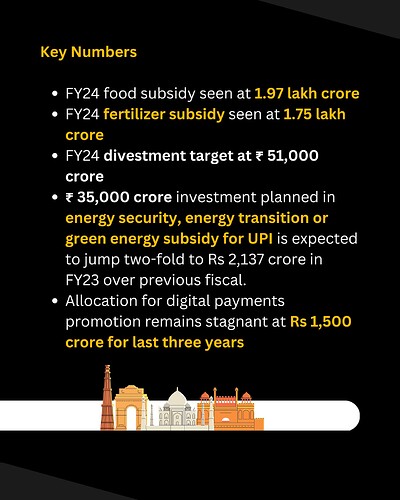 Key Numbers

- FY24 food subsidy seen at 1.97 lakh crore
- FY24 fertilizer subsidy seen at 1.75 lakh crore
- FY24 divestment target at ₹ 51,000 crore
- ₹ 35,000 crore investment planned in energy security, energy transition or green energy subsidy for UPI is expected to jump two-fold to Rs 2,137 crore in FY23 over previous fiscal.
- Allocation for digital payments promotion remains stagnant at Rs 1,500 crore for last three years